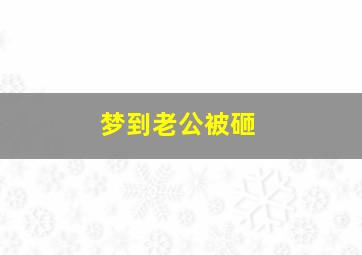 梦到老公被砸